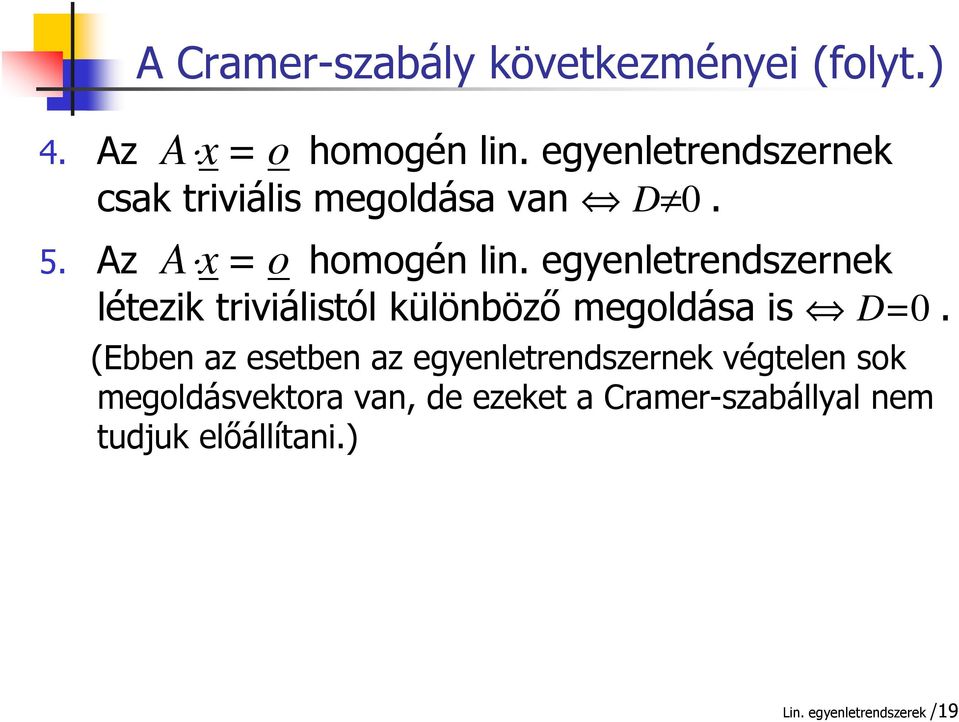 A Cramer-szabály következményei (folyt.)

4. Az $A \cdot \underline{x} = \underline{o}$ homogén lin. egyenletrendszernek csak triviális megoldása van $\Leftrightarrow D \neq 0$ .

5. Az $A \cdot \underline{x} = \underline{o}$ homogén lin. egyenletrendszernek létezik triviálistól különböző megoldása is $\Leftrightarrow D = 0$ .

(Ebben az esetben az egyenletrendszernek végtelen sok megoldásvektora van, de ezeket a Cramer-szabállyal nem tudjuk előállítani.)

Lin. egyenletrendszerek /19